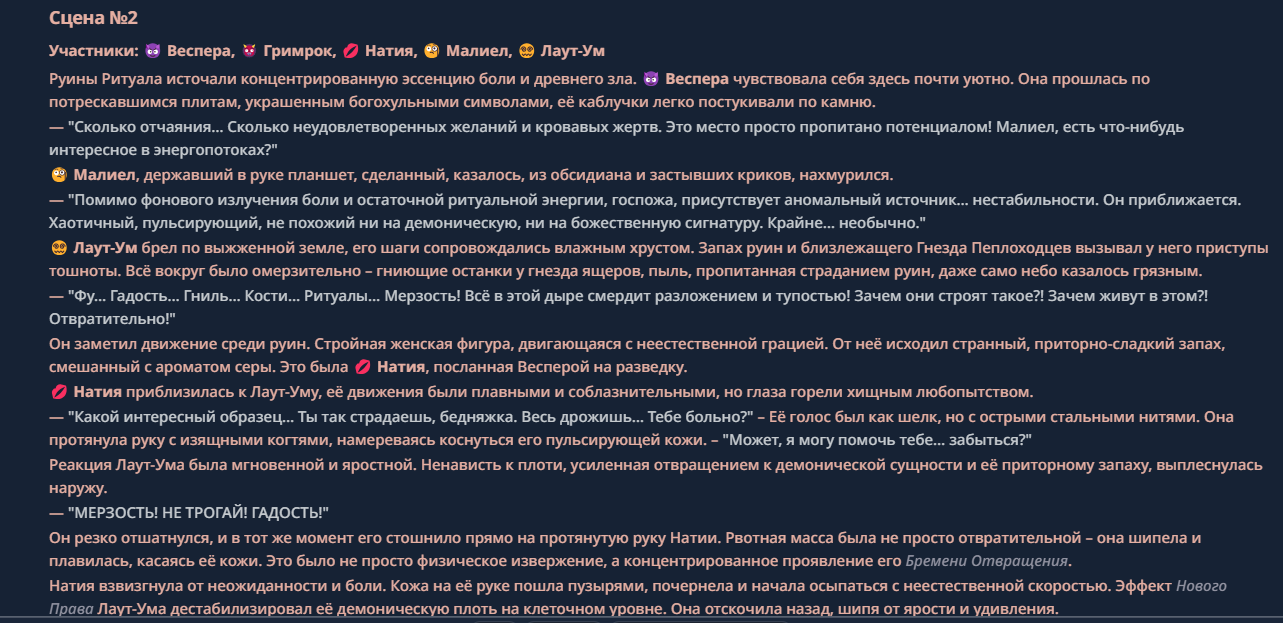 Сцена №2

Участники: 😈 Веспера, 👿 Гримрок, 💋 Натия, 🧐 Малиел, 🤢 Лаут-Ум

Руины Ритуала источали концентрированную эссенцию боли и древнего зла. 😈 Веспера чувствовала себя здесь почти уютно. Она прошлась по потрескавшимся плитам, украшенным богохульными символами, её каблучки легко постукивали по камню.

— "Сколько отчаяния... Сколько неудовлетворенных желаний и кровавых жертв. Это место просто пропитано потенциалом! Малиел, есть что-нибудь интересное в энергопотоках?"

🧐 Малиел, державший в руке планшет, сделанный, казалось, из обсидиана и застывших криков, нахмурился.

— "Помимо фонового излучения боли и остаточной ритуальной энергии, госпожа, присутствует аномальный источник... нестабильности. Он приближается. Хаотичный, пульсирующий, не похожий ни на демоническую, ни на божественную сигнатуру. Крайне... необычно."

🤢 Лаут-Ум брел по выжженной земле, его шаги сопровождались влажным хрустом. Запах руин и близлежащего Гнезда Пеплоходцев вызывал у него приступы тошноты. Всё вокруг было омерзительно – гниющие останки у гнезда ящеров, пыль, пропитанная страданием руин, даже само небо казалось грязным.

— "Фу... Гадость... Гниль... Кости... Ритуалы... Мерзость! Всё в этой дыре смердит разложением и тупостью! Зачем они строят такое?! Зачем живут в этом?! Отвратительно!"

Он заметил движение среди руин. Стройная женская фигура, двигающаяся с неестественной грацией. От неё исходил странный, приторно-сладкий запах, смешанный с ароматом серы. Это была 💋 Натия, посланная Весперой на разведку.

💋 Натия приблизилась к Лаут-Уму, её движения были плавными и соблазнительными, но глаза горели хищным любопытством.

— "Какой интересный образец... Ты так страдаешь, бедняжка. Весь дрожишь... Тебе больно?" – Её голос был как шелк, но с острыми стальными нитями. Она протянула руку с изящными когтями, намереваясь коснуться его пульсирующей кожи. – "Может, я могу помочь тебе... забыться?"

Реакция Лаут-Ума была мгновенной и яростной. Ненависть к плоти, усиленная отвращением к демонической сущности и её приторному запаху, выплеснулась наружу.

— "МЕРЗОСТЬ! НЕ ТРОГАЙ! ГАДОСТЬ!"

Он резко отшатнулся, и в тот же момент его стошнило прямо на протянутую руку Натии. Рвотная масса была не просто отвратительной – она шипела и плавилась, касаясь её кожи. Это было не просто физическое извержение, а концентрированное проявление его Бремени Отвращения.

Натия взвизгнула от неожиданности и боли. Кожа на её руке пошла пузырями, почернела и начала осыпаться с неестественной скоростью. Эффект Нового Права Лаут-Ума дестабилизировал её демоническую плоть на клеточном уровне. Она отскочила назад, шипя от ярости и удивления.